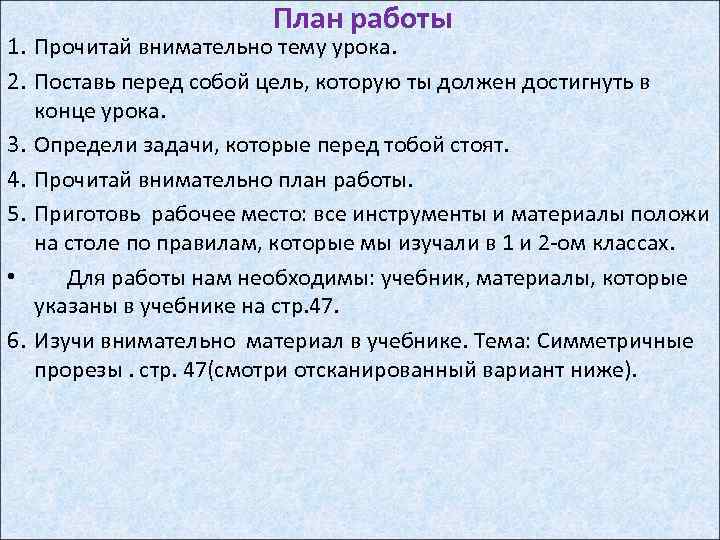 План работы

1. Прочитай внимательно тему урока.

2. Поставь перед собой цель, которую ты должен достигнуть в конце урока.

3. Определи задачи, которые перед тобой стоят.

4. Прочитай внимательно план работы.

5. Приготовь рабочее место: все инструменты и материалы положи на столе по правилам, которые мы изучали в 1 и 2-ом классах.

• Для работы нам необходимы: учебник, материалы, которые указаны в учебнике на стр.47.

6. Изучи внимательно материал в учебнике. Тема: Симметричные прорезы . стр. 47(смотри отсканированный вариант ниже).